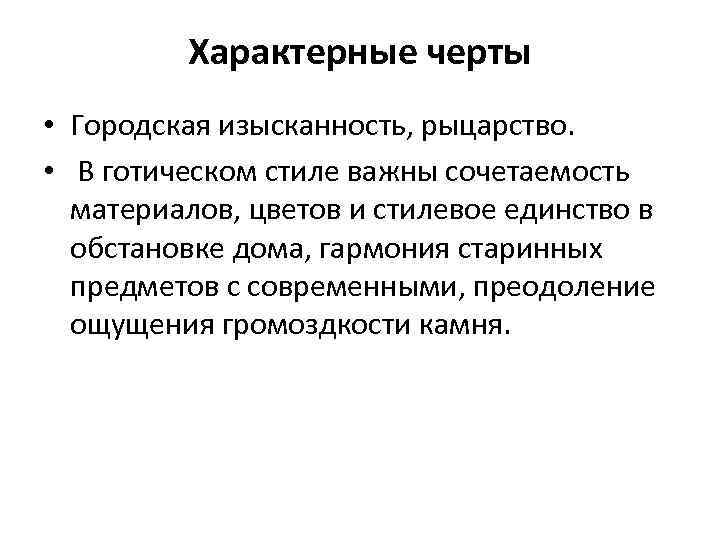 Характерные черты

• Городская изысканность, рыцарство.
• В готическом стиле важны сочетаемость материалов, цветов и стилевое единство в обстановке дома, гармония старинных предметов с современными, преодоление ощущения громоздкости камня.